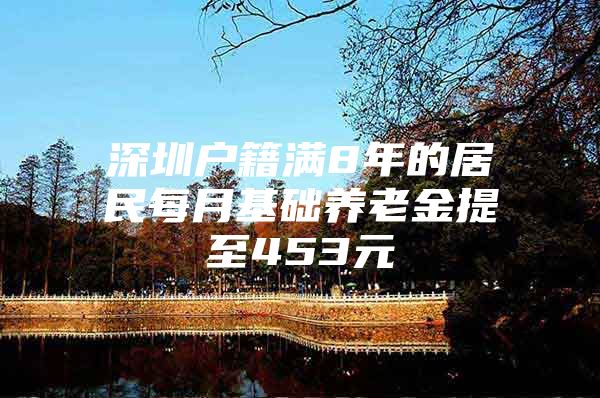 深圳户籍满8年的居民每月基础养老金提至453元